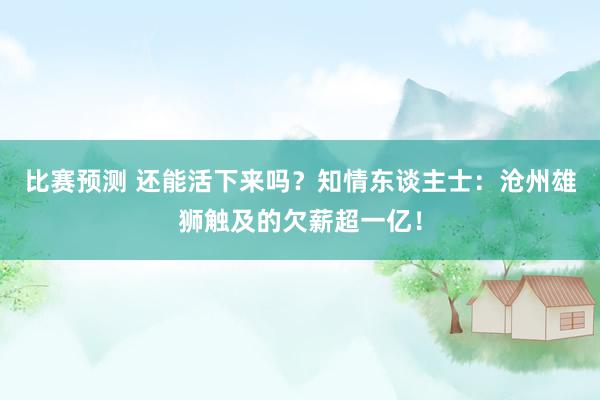 比赛预测 还能活下来吗？知情东谈主士：沧州雄狮触及的欠薪超一亿！